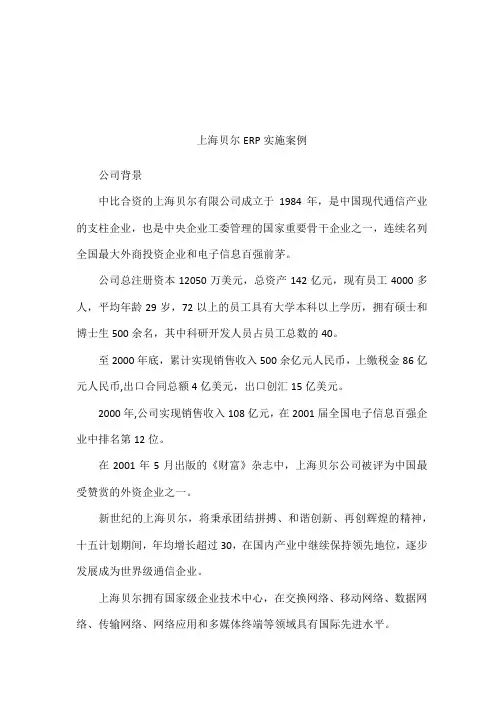 上海贝尔 ERP 实施案例

公司背景

中比合资的上海贝尔有限公司成立于 1984 年，是中国现代通信产业的支柱企业，也是中央企业工委管理的国家重要骨干企业之一，连续名列全国最大外商投资企业和电子信息百强前茅。

公司总注册资本 12050 万美元，总资产 142 亿元，现有员工 4000 多人，平均年龄 29 岁，72 以上的员工具有大学本科以上学历，拥有硕士和博士生 500 余名，其中科研开发人员占员工总数的 40。

至 2000 年底，累计实现销售收入 500 余亿元人民币，上缴税金 86 亿元人民币,出口合同总额 4 亿美元，出口创汇 15 亿美元。

2000 年,公司实现销售收入 108 亿元，在 2001 届全国电子信息百强企业中排名第 12 位。

在 2001 年 5 月出版的《财富》杂志中，上海贝尔公司被评为中国最受赞赏的外资企业之一。

新世纪的上海贝尔，将秉承团结拼搏、和谐创新、再创辉煌的精神，十五计划期间，年均增长超过 30，在国内产业中继续保持领先地位，逐步发展成为世界级通信企业。

上海贝尔拥有国家级企业技术中心，在交换网络、移动网络、数据网络、传输网络、网络应用和多媒体终端等领域具有国际先进水平。